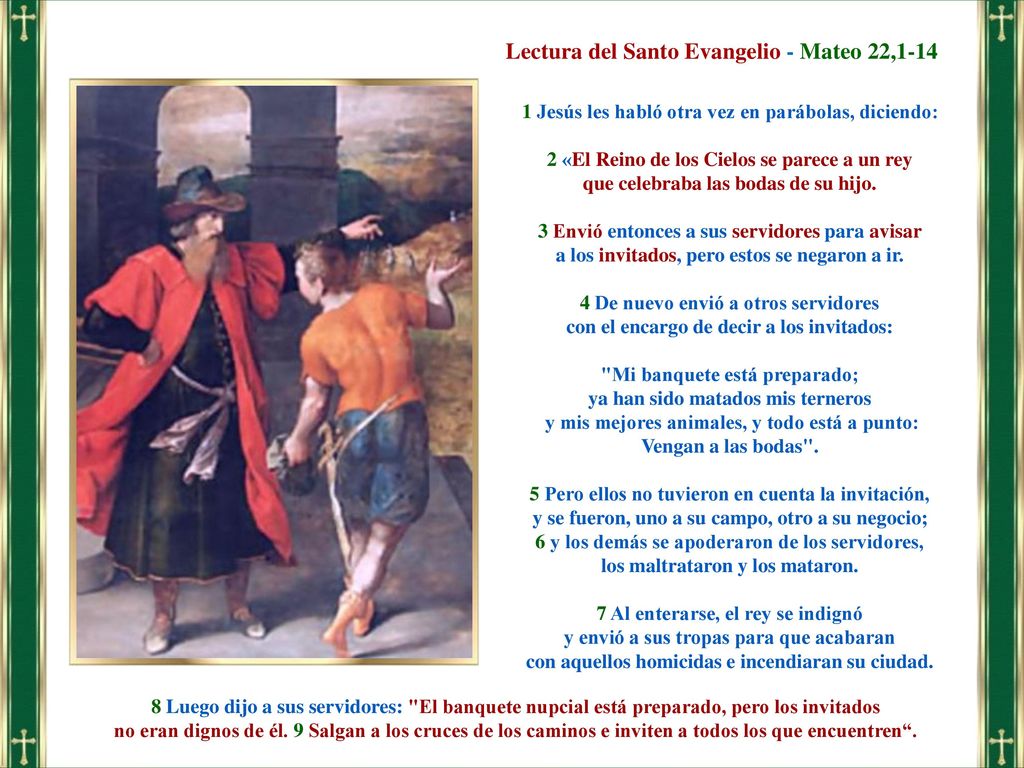 Lectura del Santo Evangelio - Mateo 22,1-14

1 Jesús les habló otra vez en parábolas, diciendo:

2 «El Reino de los Cielos se parece a un rey que celebraba las bodas de su hijo.

3 Envió entonces a sus servidores para avisar a los invitados, pero estos se negaron a ir.

4 De nuevo envió a otros servidores con el encargo de decir a los invitados:

"Mi banquete está preparado; ya han sido matados mis terneros y mis mejores animales, y todo está a punto: Vengan a las bodas".

5 Pero ellos no tuvieron en cuenta la invitación, y se fueron, uno a su campo, otro a su negocio; 6 y los demás se apoderaron de los servidores, los maltrataron y los mataron.

7 Al enterarse, el rey se indignó y envió a sus tropas para que acabaran con aquellos homicidas e incendiaran su ciudad.

8 Luego dijo a sus servidores: "El banquete nupcial está preparado, pero los invitados no eran dignos de él. 9 Salgan a los cruces de los caminos e inviten a todos los que encuentren“.